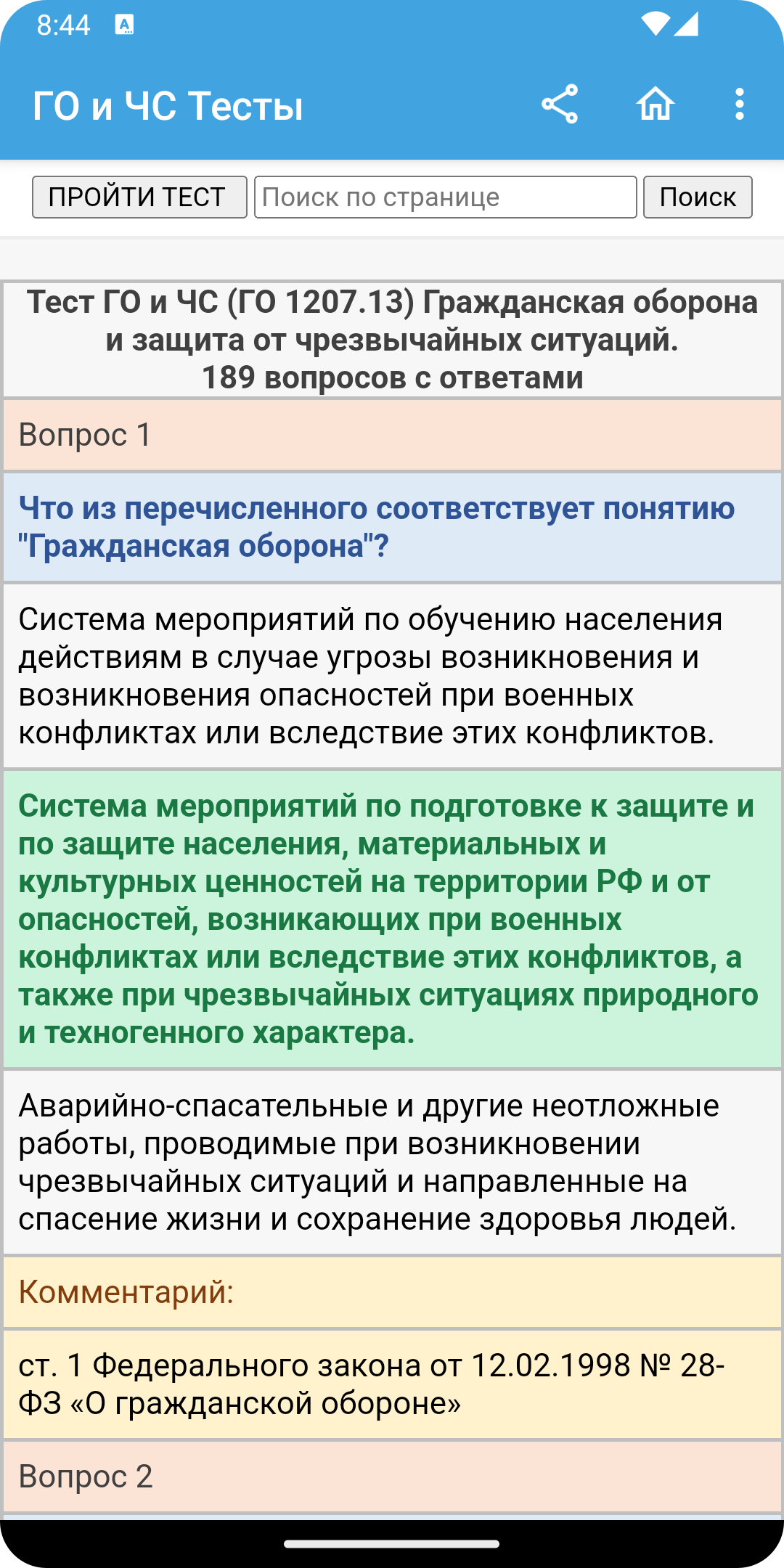 8:44

ГО и ЧС Тесты

ПРОЙТИ ТЕСТ Поиск по странице Поиск

Тест ГО и ЧС (ГО 1207.13) Гражданская оборона и защита от чрезвычайных ситуаций.
189 вопросов с ответами

Вопрос 1

Что из перечисленного соответствует понятию "Гражданская оборона"?

Система мероприятий по обучению населения действиям в случае угрозы возникновения и возникновения опасностей при военных конфликтах или вследствие этих конфликтов.

Система мероприятий по подготовке к защите и по защите населения, материальных и культурных ценностей на территории РФ и от опасностей, возникающих при военных конфликтах или вследствие этих конфликтов, а также при чрезвычайных ситуациях природного и техногенного характера.

Аварийно-спасательные и другие неотложные работы, проводимые при возникновении чрезвычайных ситуаций и направленные на спасение жизни и сохранение здоровья людей.

Комментарий:

ст. 1 Федерального закона от 12.02.1998 № 28-ФЗ «О гражданской обороне»

Вопрос 2